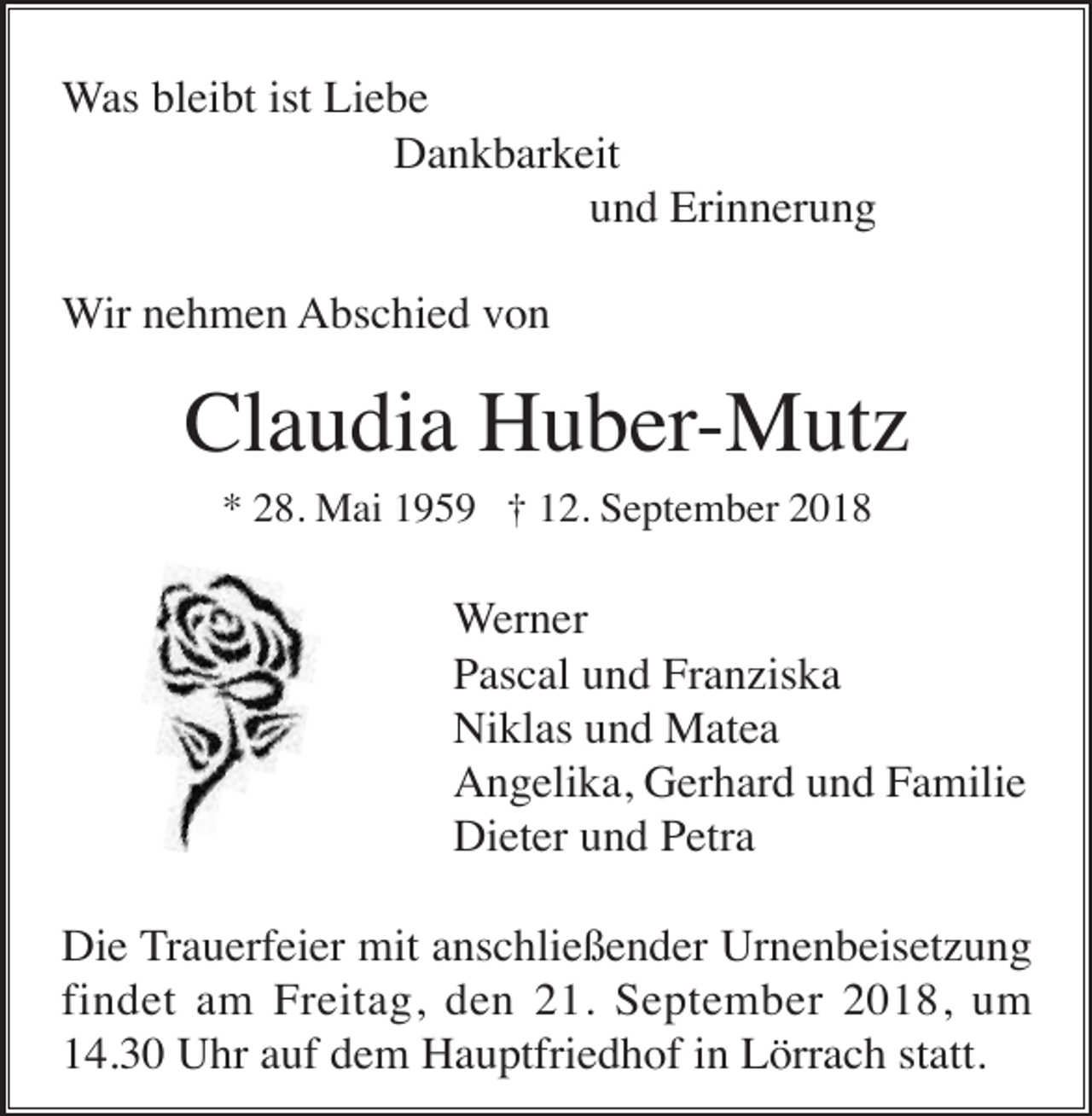 Was bleibt ist Liebe
Dankbarkeit
und Erinnerung

Wir nehmen Abschied von

Claudia Huber-Mutz

* 28. Mai 1959 † 12. September 2018

Werner
Pascal und Franziska
Niklas und Matea
Angelika, Gerhard und Familie
Dieter und Petra

Die Trauerfeier mit anschließender Urnenbeisetzung findet am Freitag, den 21. September 2018, um 14.30 Uhr auf dem Hauptfriedhof in Lörrach statt.